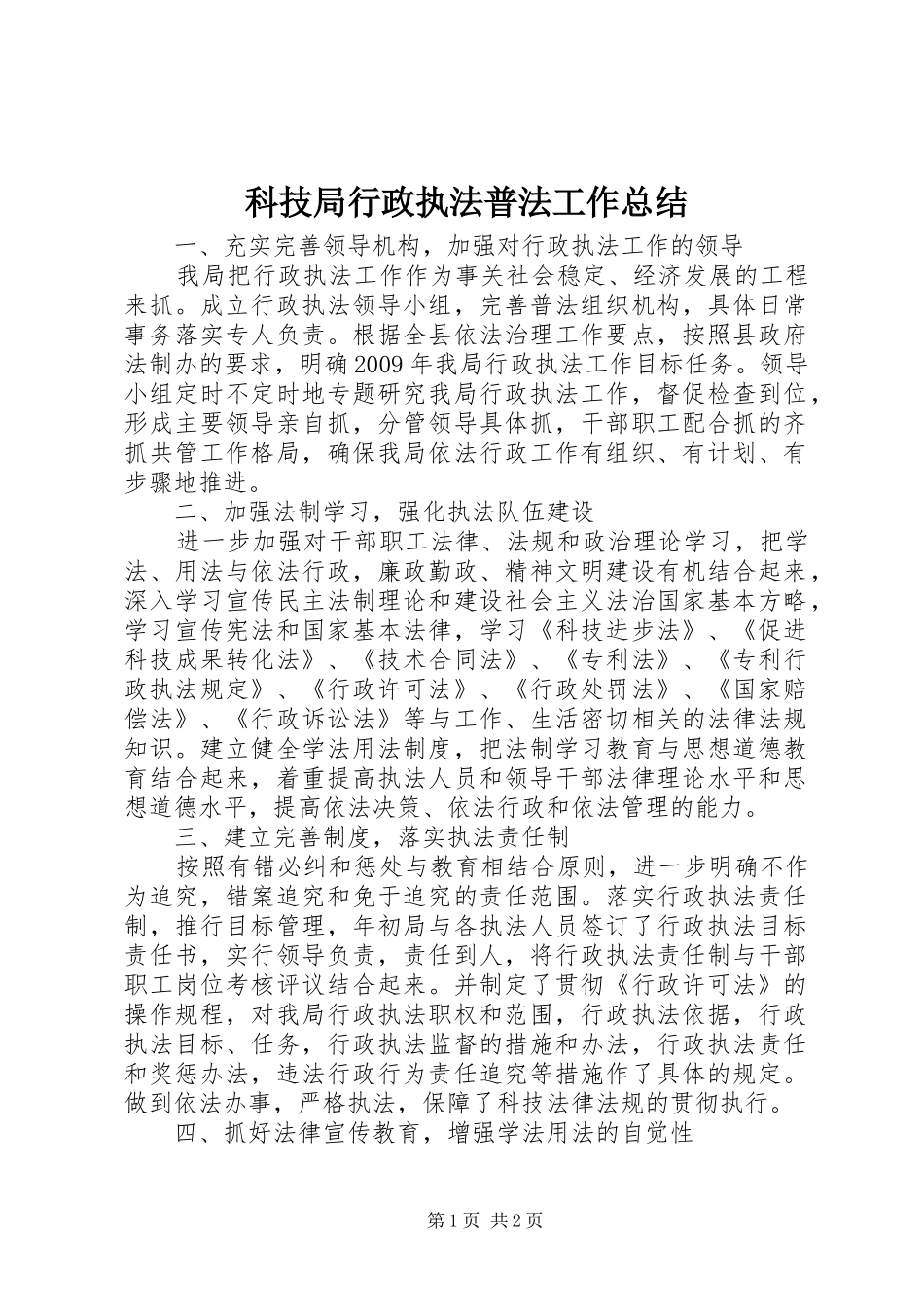 科技局行政执法普法工作总结

一、充实完善领导机构，加强对行政执法工作的领导

我局把行政执法工作作为事关社会稳定、经济发展的工程来抓。成立行政执法领导小组，完善普法组织机构，具体日常事务落实专人负责。根据全县依法治理工作要点，按照县政府法制办的要求，明确2009年我局行政执法工作目标任务。领导小组定时不定时地专题研究我局行政执法工作，督促检查到位，形成主要领导亲自抓，分管领导具体抓，干部职工配合抓的齐抓共管工作格局，确保我局依法行政工作有组织、有计划、有步骤地推进。

二、加强法制学习，强化执法队伍建设

进一步加强对干部职工法律、法规和政治理论学习，把学法、用法与依法行政，廉政勤政、精神文明建设有机结合起来，深入学习宣传民主法制理论和建设社会主义法治国家基本方略，学习宣传宪法和国家基本法律，学习《科技进步法》、《促进科技成果转化法》、《技术合同法》、《专利法》、《专利行政执法规定》、《行政许可法》、《行政处罚法》、《国家赔偿法》、《行政诉讼法》等与工作、生活密切相关的法律法规知识。建立健全学法用法制度，把法制学习教育与思想道德教育结合起来，着重提高执法人员和领导干部法律理论水平和思想道德水平，提高依法决策、依法行政和依法管理的能力。

三、建立完善制度，落实执法责任制

按照有错必纠和惩处与教育相结合原则，进一步明确不作为追究，错案追究和免于追究的责任范围。落实行政执法责任制，推行目标管理，年初局与各执法人员签订了行政执法目标责任书，实行领导负责，责任到人，将行政执法责任制与干部职工岗位考核评议结合起来。并制定了贯彻《行政许可法》的操作规程，对我局行政执法职权和范围，行政执法依据，行政执法目标、任务，行政执法监督的措施和办法，行政执法责任和奖惩办法，违法行政行为责任追究等措施作了具体的规定。做到依法办事，严格执法，保障了科技法律法规的贯彻执行。

四、抓好法律宣传教育，增强学法用法的自觉性

第1页 共2页